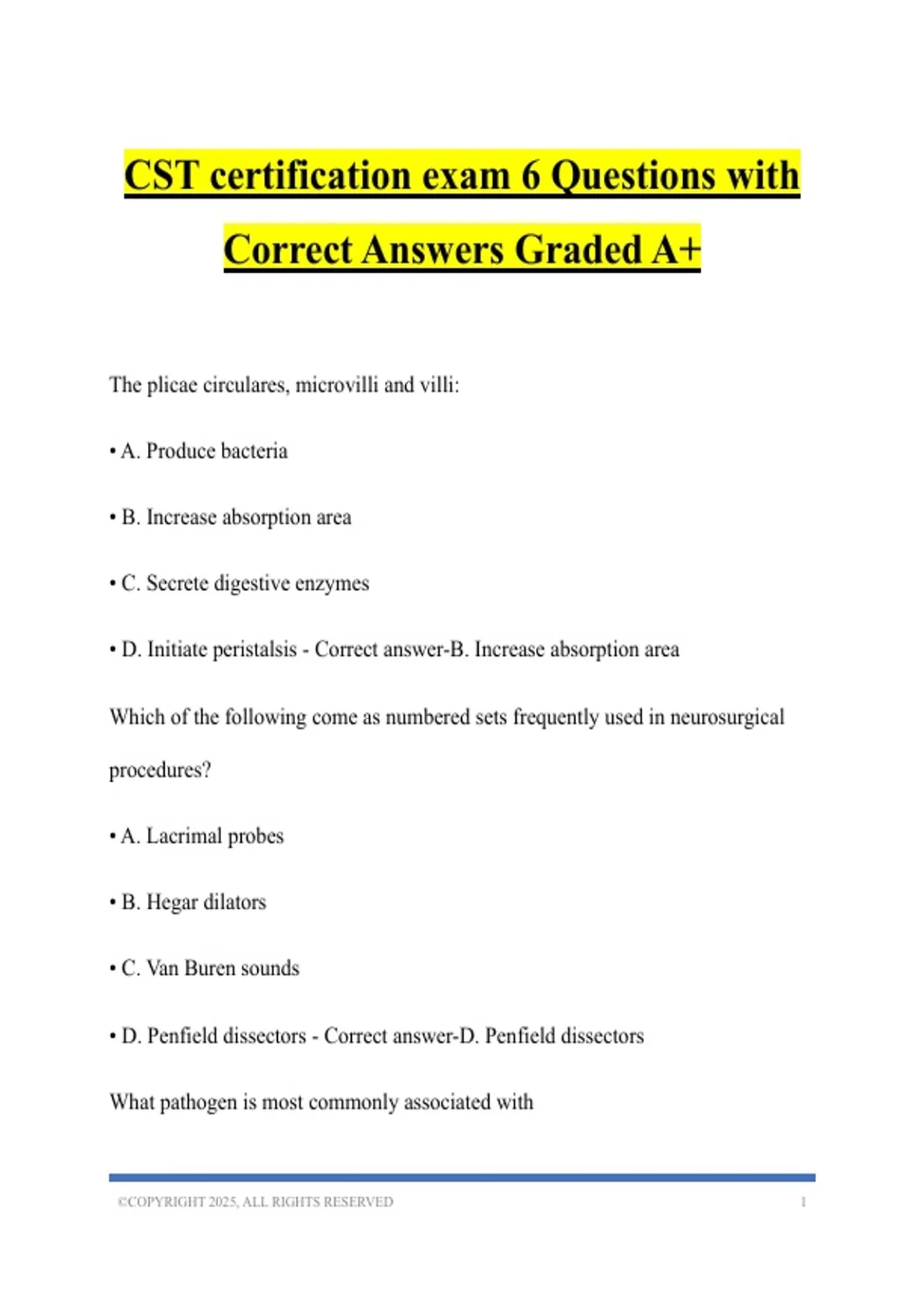 CST certification exam 6 Questions with Correct Answers Graded A+

The plicae circulares, microvilli and villi:

• A. Produce bacteria

• B. Increase absorption area

• C. Secrete digestive enzymes

• D. Initiate peristalsis - Correct answer-B. Increase absorption area

Which of the following come as numbered sets frequently used in neurosurgical procedures?

• A. Lacrimal probes

• B. Hegar dilators

• C. Van Buren sounds

• D. Penfield dissectors - Correct answer-D. Penfield dissectors

What pathogen is most commonly associated with

©COPYRIGHT 2025, ALL RIGHTS RESERVED 1